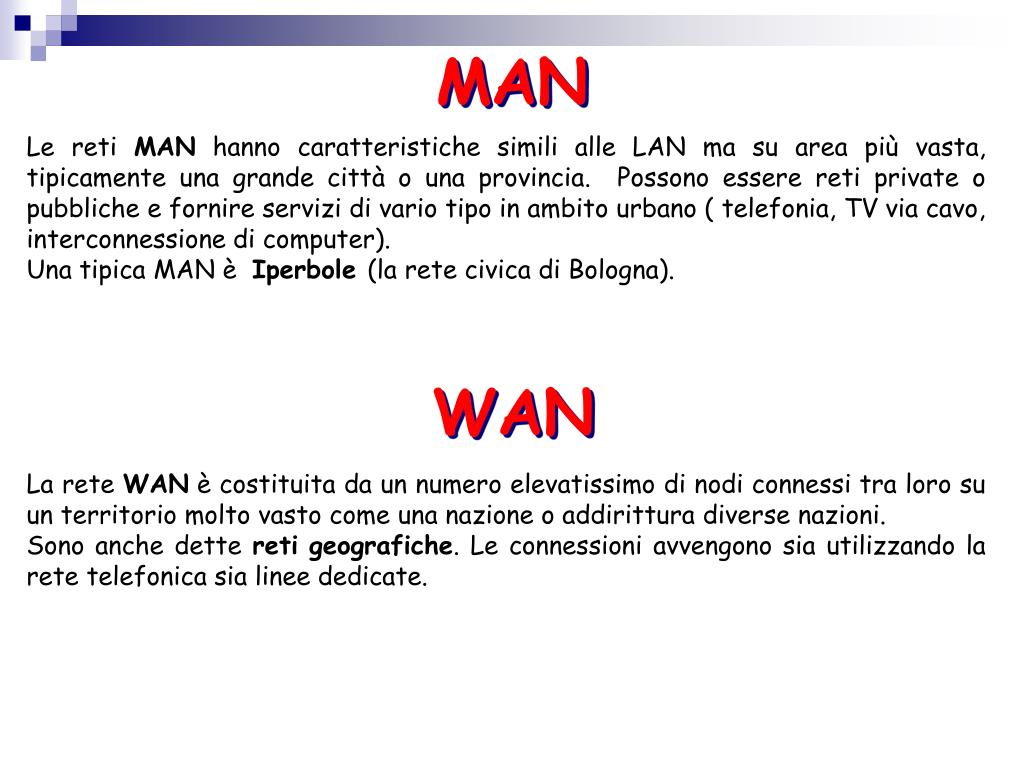 MAN

Le reti MAN hanno caratteristiche simili alle LAN ma su area più vasta, tipicamente una grande città o una provincia. Possono essere reti private o pubbliche e fornire servizi di vario tipo in ambito urbano ( telefonia, TV via cavo, interconnessione di computer).
Una tipica MAN è Iperbole (la rete civica di Bologna).

WAN

La rete WAN è costituita da un numero elevatissimo di nodi connessi tra loro su un territorio molto vasto come una nazione o addirittura diverse nazioni.
Sono anche dette reti geografiche. Le connessioni avvengono sia utilizzando la rete telefonica sia linee dedicate.